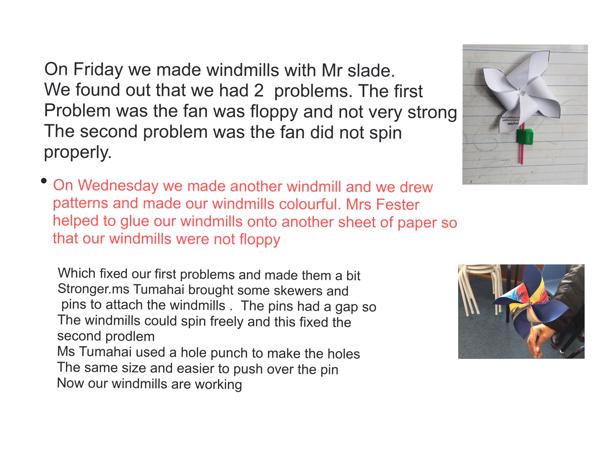 On Friday we made windmills with Mr slade.
We found out that we had 2 problems. The first Problem was the fan was floppy and not very strong The second problem was the fan did not spin properly.

• On Wednesday we made another windmill and we drew patterns and made our windmills colourful. Mrs Fester helped to glue our windmills onto another sheet of paper so that our windmills were not floppy

Which fixed our first problems and made them a bit Stronger.ms Tumahai brought some skewers and pins to attach the windmills . The pins had a gap so The windmills could spin freely and this fixed the second prodlem
Ms Tumahai used a hole punch to make the holes The same size and easier to push over the pin
Now our windmills are working